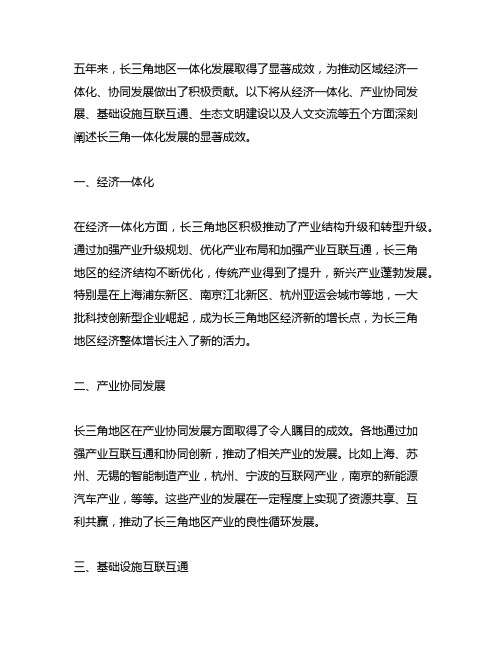 五年来，长三角地区一体化发展取得了显著成效，为推动区域经济一体化、协同发展做出了积极贡献。以下将从经济一体化、产业协同发展、基础设施互联互通、生态文明建设以及人文交流等五个方面深刻阐述长三角一体化发展的显著成效。

一、经济一体化

在经济一体化方面，长三角地区积极推动了产业结构升级和转型升级。通过加强产业升级规划、优化产业布局和加强产业互联互通，长三角地区的经济结构不断优化，传统产业得到了提升，新兴产业蓬勃发展。特别是在上海浦东新区、南京江北新区、杭州亚运会城市等地，一大批科技创新型企业崛起，成为长三角地区经济新的增长点，为长三角地区经济整体增长注入了新的活力。

二、产业协同发展

长三角地区在产业协同发展方面取得了令人瞩目的成效。各地通过加强产业互联互通和协同创新，推动了相关产业的发展。比如上海、苏州、无锡的智能制造产业，杭州、宁波的互联网产业，南京的新能源汽车产业，等等。这些产业的发展在一定程度上实现了资源共享、互利共赢，推动了长三角地区产业的良性循环发展。

三、基础设施互联互通